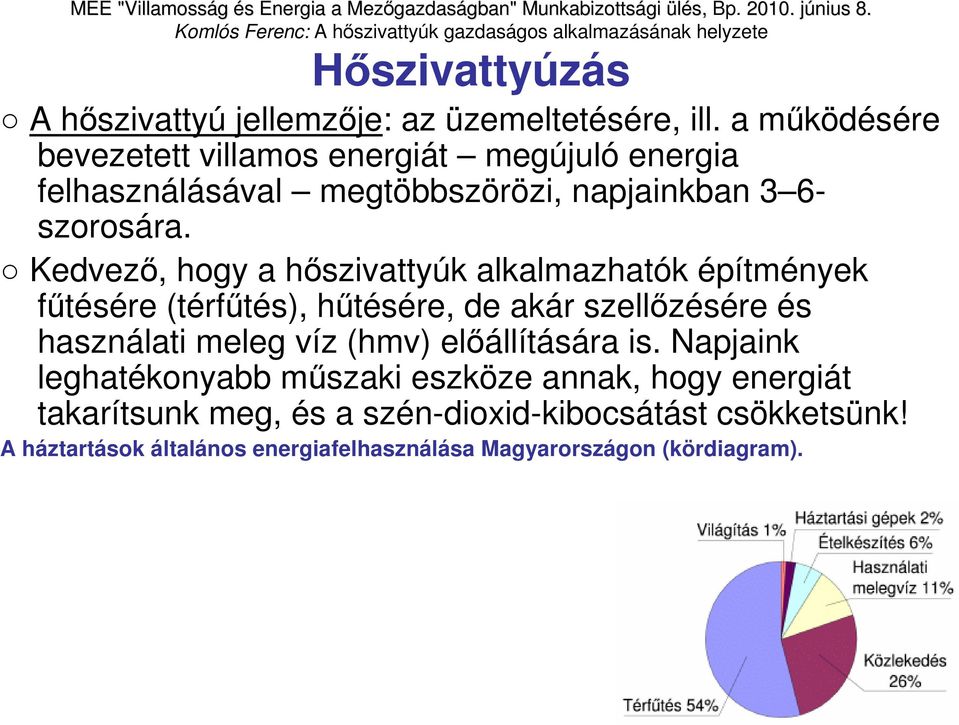 MEE "Villamosság és Energia a Mezőgazdaságban" Munkabizottsági ülés, Bp. 2010. június 8.
Komlós Ferenc: A hőszivattyúk gazdaságos alkalmazásának helyzete

Hőszivattyúzás

○ A hőszivattyú jellemzője: az üzemeltetésére, ill. a működésére bevezetett villamos energiát – megújuló energia felhasználásával – megtöbbszörözi, napjainkban 3–6-szorosára.

○ Kedvező, hogy a hőszivattyúk alkalmazhatók építmények fűtésére (térfűtés), hűtésére, de akár szellőzésére és használati meleg víz (hmv) előállítására is. Napjaink leghatékonyabb műszaki eszköze annak, hogy energiát takarítsunk meg, és a szén-dioxid-kibocsátást csökketsünk!

A háztartások általános energiafelhasználása Magyarországon (kördiagram).

Világítás 1%
Háztartási gépek 2%
Ételkészítés 6%
Használati melegvíz 11%
Közlekedés 26%
Térfűtés 54%